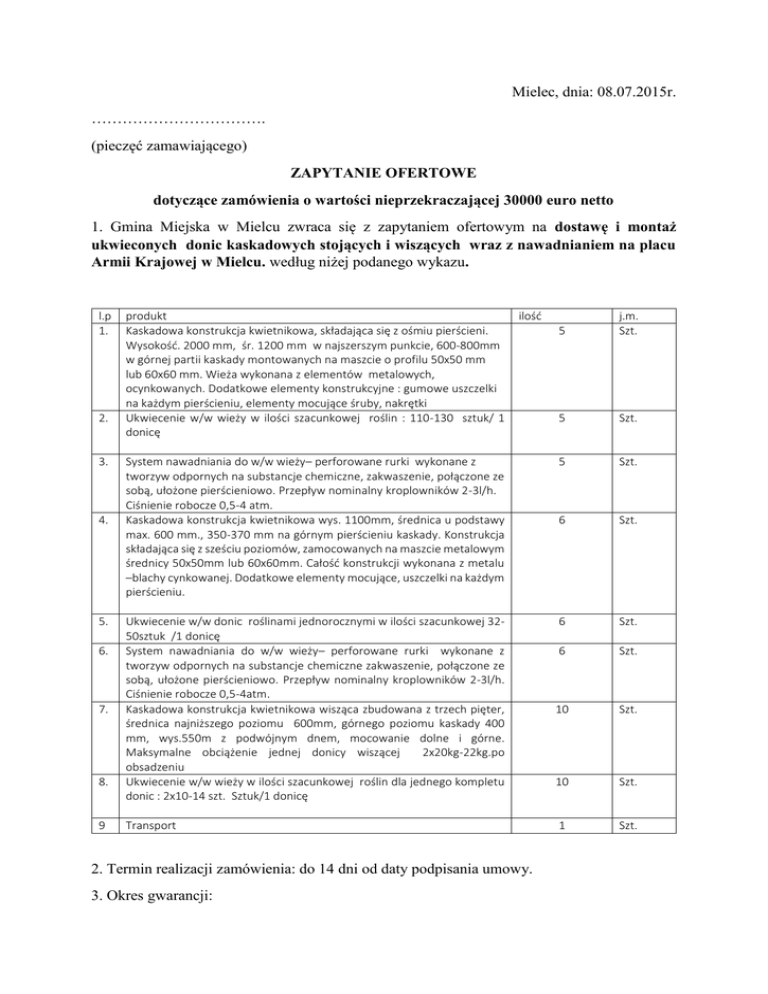 Mielec, dnia: 08.07.2015r.

…………………………….

(pieczęć zamawiającego)

ZAPYTANIE OFERTOWE

dotyczące zamówienia o wartości nieprzekraczającej 30000 euro netto

1. Gmina Miejska w Mielcu zwraca się z zapytaniem ofertowym na dostawę i montaż ukwieconych donic kaskadowych stojących i wiszących wraz z nawadnianiem na placu Armii Krajowej w Mielcu. według niżej podanego wykazu.

| l.p | produkt | ilość | j.m. |
|---|---|---|---|
| 1. | Kaskadowa konstrukcja kwietnikowa, składająca się z ośmiu pierścieni. Wysokość. 2000 mm, śr. 1200 mm w najszerszym punkcie, 600-800mm w górnej partii kaskady montowanych na maszcie o profilu 50x50 mm lub 60x60 mm. Wieża wykonana z elementów metalowych, ocynkowanych. Dodatkowe elementy konstrukcyjne : gumowe uszczelki na każdym pierścieniu, elementy mocujące śruby, nakrętki | 5 | Szt. |
| 2. | Ukwiecenie w/w wieży w ilości szacunkowej roślin : 110-130 sztuk/ 1 donicę | 5 | Szt. |
| 3. | System nawadniania do w/w wieży– perforowane rurki wykonane z tworzyw odpornych na substancje chemiczne, zakwaszenie, połączone ze sobą, ułożone pierścieniowo. Przepływ nominalny kroplowników 2-3l/h. Ciśnienie robocze 0,5-4 atm. | 5 | Szt. |
| 4. | Kaskadowa konstrukcja kwietnikowa wys. 1100mm, średnica u podstawy max. 600 mm., 350-370 mm na górnym pierścieniu kaskady. Konstrukcja składająca się z sześciu poziomów, zamocowanych na maszcie metalowym średnicy 50x50mm lub 60x60mm. Całość konstrukcji wykonana z metalu –blachy cynkowanej. Dodatkowe elementy mocujące, uszczelki na każdym pierścieniu. | 6 | Szt. |
| 5. | Ukwiecenie w/w donic roślinami jednorocznymi w ilości szacunkowej 32-50sztuk /1 donicę | 6 | Szt. |
| 6. | System nawadniania do w/w wieży– perforowane rurki wykonane z tworzyw odpornych na substancje chemiczne zakwaszenie, połączone ze sobą, ułożone pierścieniowo. Przepływ nominalny kroplowników 2-3l/h. Ciśnienie robocze 0,5-4atm. | 6 | Szt. |
| 7. | Kaskadowa konstrukcja kwietnikowa wisząca zbudowana z trzech pięter, średnica najniższego poziomu 600mm, górnego poziomu kaskady 400 mm, wys.550m z podwójnym dnem, mocowanie dolne i górne. Maksymalne obciążenie jednej donicy wiszącej 2x20kg-22kg.po obsadzeniu | 10 | Szt. |
| 8. | Ukwiecenie w/w wieży w ilości szacunkowej roślin dla jednego kompletu donic : 2x10-14 szt. Sztuk/1 donicę | 10 | Szt. |
| 9 | Transport | 1 | Szt. |

2. Termin realizacji zamówienia: do 14 dni od daty podpisania umowy.

3. Okres gwarancji: